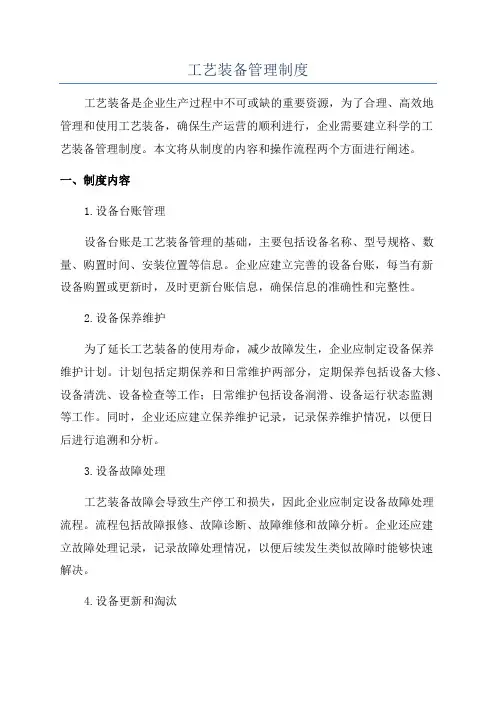 工艺装备管理制度

工艺装备是企业生产过程中不可或缺的重要资源，为了合理、高效地管理和使用工艺装备，确保生产运营的顺利进行，企业需要建立科学的工艺装备管理制度。本文将从制度的内容和操作流程两个方面进行阐述。

一、制度内容

1.设备台账管理

设备台账是工艺装备管理的基础，主要包括设备名称、型号规格、数量、购置时间、安装位置等信息。企业应建立完善的设备台账，每当有新设备购置或更新时，及时更新台账信息，确保信息的准确性和完整性。

2.设备保养维护

为了延长工艺装备的使用寿命，减少故障发生，企业应制定设备保养维护计划。计划包括定期保养和日常维护两部分，定期保养包括设备大修、设备清洗、设备检查等工作；日常维护包括设备润滑、设备运行状态监测等工作。同时，企业还应建立保养维护记录，记录保养维护情况，以便日后进行追溯和分析。

3.设备故障处理

工艺装备故障会导致生产停工和损失，因此企业应制定设备故障处理流程。流程包括故障报修、故障诊断、故障维修和故障分析。企业还应建立故障处理记录，记录故障处理情况，以便后续发生类似故障时能够快速解决。

4.设备更新和淘汰